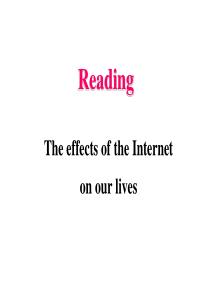 Reading

The effects of the Internet on our lives